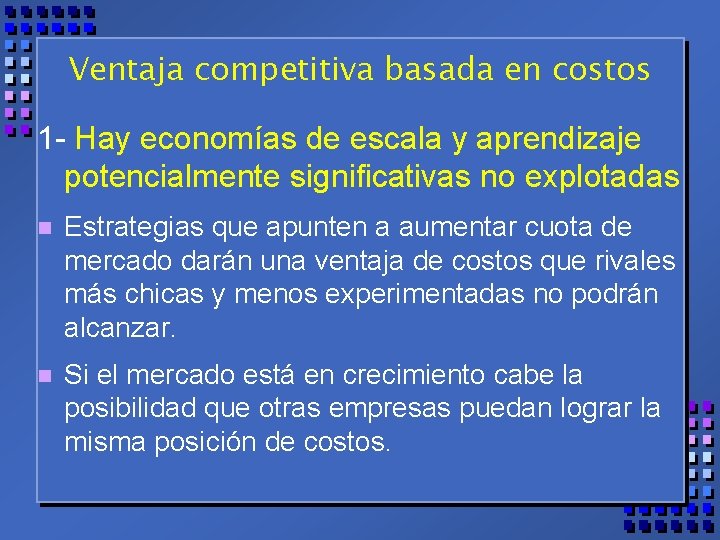 Ventaja competitiva basada en costos

1- Hay economías de escala y aprendizaje potencialmente significativas no explotadas

Estrategias que apunten a aumentar cuota de mercado darán una ventaja de costos que rivales más chicas y menos experimentadas no podrán alcanzar.

Si el mercado está en crecimiento cabe la posibilidad que otras empresas puedan lograr la misma posición de costos.